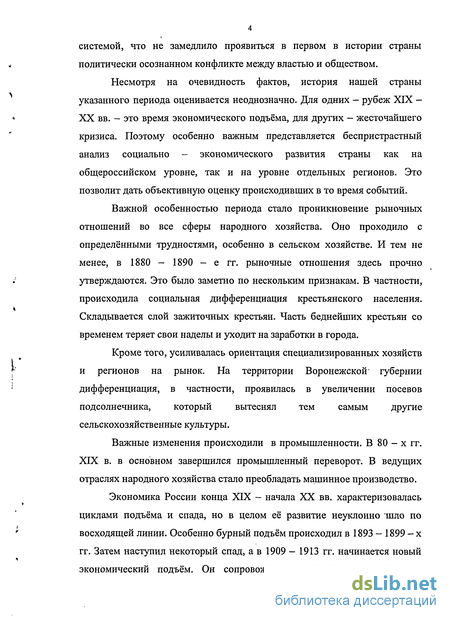 4

системой, что не замедлило проявиться в первом в истории страны политически осознанном конфликте между властью и обществом.

Несмотря на очевидность фактов, история нашей страны указанного периода оценивается неоднозначно. Для одних – рубеж XIX – XX вв. – это время экономического подъёма, для других – жесточайшего кризиса. Поэтому особенно важным представляется беспристрастный анализ социально – экономического развития страны как на общероссийском уровне, так и на уровне отдельных регионов. Это позволит дать объективную оценку происходивших в то время событий.

Важной особенностью периода стало проникновение рыночных отношений во все сферы народного хозяйства. Оно проходило с определёнными трудностями, особенно в сельском хозяйстве. И тем не менее, в 1880 – 1890 – е гг. рыночные отношения здесь прочно утверждаются. Это было заметно по нескольким признакам. В частности, происходила социальная дифференциация крестьянского населения. Складывается слой зажиточных крестьян. Часть беднейших крестьян со временем теряет свои наделы и уходит на заработки в города.

Кроме того, усиливалась ориентация специализированных хозяйств и регионов на рынок. На территории Воронежской губернии дифференциация, в частности, проявилась в увеличении посевов подсолнечника, который вытеснял тем самым другие сельскохозяйственные культуры.

Важные изменения происходили в промышленности. В 80 – х гг. XIX в. в основном завершился промышленный переворот. В ведущих отраслях народного хозяйства стало преобладать машинное производство.

Экономика России конца XIX – начала XX вв. характеризовалась циклами подъёма и спада, но в целом её развитие неуклонно шло по восходящей линии. Особенно бурный подъём происходил в 1893 – 1899 – х гг. Затем наступил некоторый спад, а в 1909 – 1913 гг. начинается новый экономический подъём. Он сопровож

dsLib.net
библиотека диссертаций